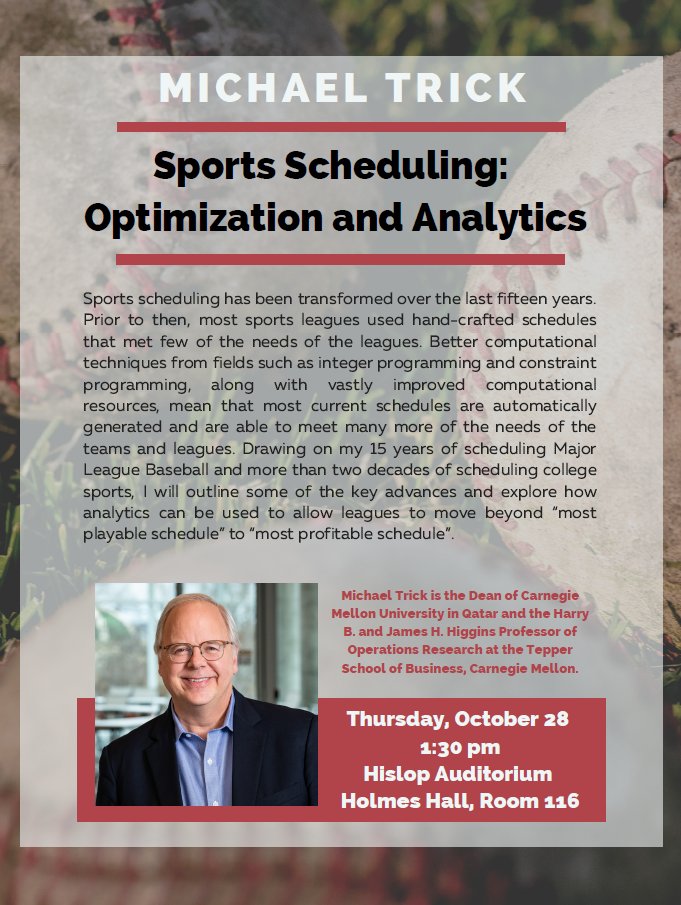 MICHAEL TRICK

Sports Scheduling: Optimization and Analytics

Sports scheduling has been transformed over the last fifteen years. Prior to then, most sports leagues used hand-crafted schedules that met few of the needs of the leagues. Better computational techniques from fields such as integer programming and constraint programming, along with vastly improved computational resources, mean that most current schedules are automatically generated and are able to meet many more of the needs of the teams and leagues. Drawing on my 15 years of scheduling Major League Baseball and more than two decades of scheduling college sports, I will outline some of the key advances and explore how analytics can be used to allow leagues to move beyond "most playable schedule" to "most profitable schedule".

Michael Trick is the Dean of Carnegie Mellon University in Qatar and the Harry B. and James H. Higgins Professor of Operations Research at the Tepper School of Business, Carnegie Mellon.

Thursday, October 28
1:30 pm
Hislop Auditorium
Holmes Hall, Room 116